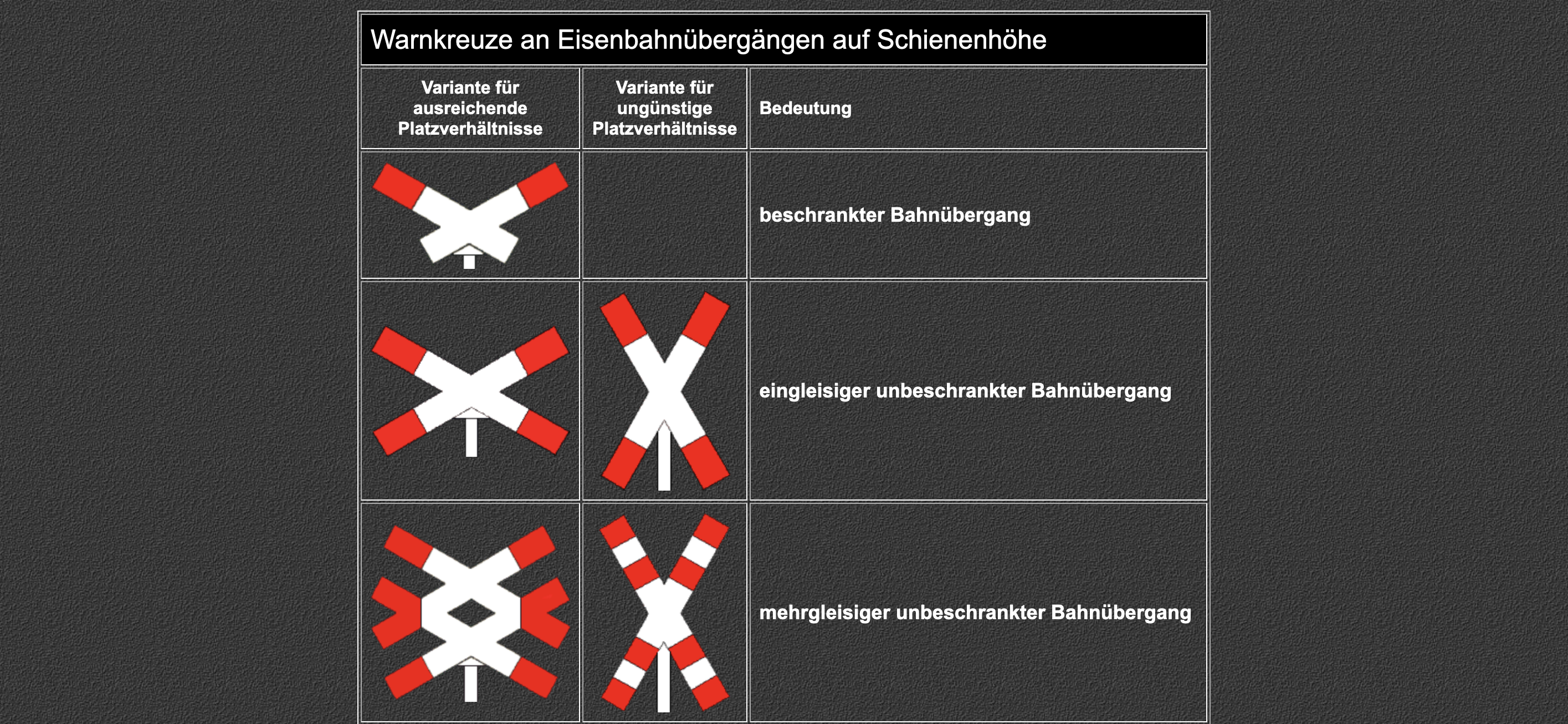 Warnkreuze an Eisenbahnübergängen auf Schienenhöhe

| Variante für ausreichende Platzverhältnisse | Variante für ungünstige Platzverhältnisse | Bedeutung |
|---|---|---|
| | | beschrankter Bahnübergang |
| | | eingleisiger unbeschrankter Bahnübergang |
| | | mehrgleisiger unbeschrankter Bahnübergang |